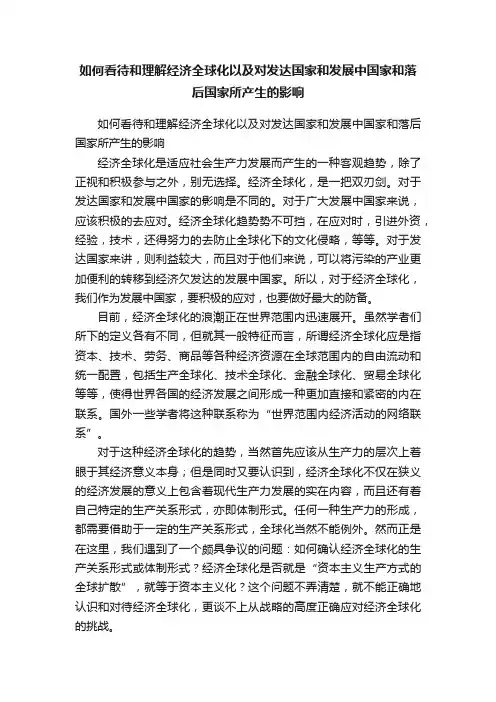 如何看待和理解经济全球化以及对发达国家和发展中国家和落后国家所产生的影响

如何看待和理解经济全球化以及对发达国家和发展中国家和落后国家所产生的影响

经济全球化是适应社会生产力发展而产生的一种客观趋势，除了正视和积极参与之外，别无选择。经济全球化，是一把双刃剑。对于发达国家和发展中国家的影响是不同的。对于广大发展中国家来说，应该积极的去应对。经济全球化趋势势不可挡，在应对时，引进外资，经验，技术，还得努力的去防止全球化下的文化侵略，等等。对于发达国家来讲，则利益较大，而且对于他们来说，可以将污染的产业更加便利的转移到经济欠发达的发展中国家。所以，对于经济全球化，我们作为发展中国家，要积极的应对，也要做好最大的防备。

目前，经济全球化的浪潮正在世界范围内迅速展开。虽然学者们所下的定义各有不同，但就其一般特征而言，所谓经济全球化应是指资本、技术、劳务、商品等各种经济资源在全球范围内的自由流动和统一配置，包括生产全球化、技术全球化、金融全球化、贸易全球化等等，使得世界各国的经济发展之间形成一种更加直接和紧密的内在联系。国外一些学者将这种联系称为“世界范围内经济活动的网络联系”。

对于这种经济全球化的趋势，当然首先应该从生产力的层次上着眼于其经济意义本身；但是同时又要认识到，经济全球化不仅在狭义的经济发展的意义上包含着现代生产力发展的实在内容，而且还有着自己特定的生产关系形式，亦即体制形式。任何一种生产力的形成，都需要借助于一定的生产关系形式，全球化当然不能例外。然而正是在这里，我们遇到了一个颇具争议的问题：如何确认经济全球化的生产关系形式或体制形式？经济全球化是否就是“资本主义生产方式的全球扩散”，就等于资本主义化？这个问题不弄清楚，就不能正确地认识和对待经济全球化，更谈不上从战略的高度正确应对经济全球化的挑战。